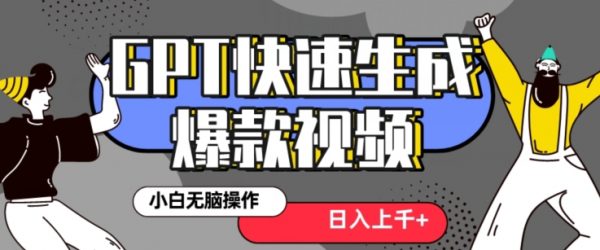 GPT快速生成
爆款视频

小白无脑操作

日入上千+